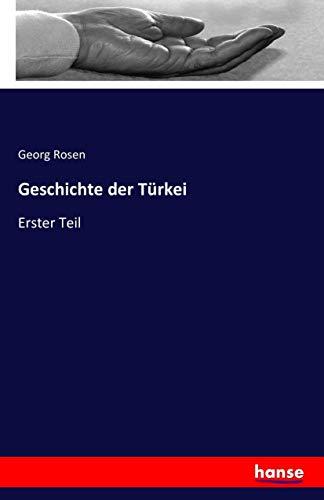 Georg Rosen

Geschichte der Türkei

Erster Teil

hanse